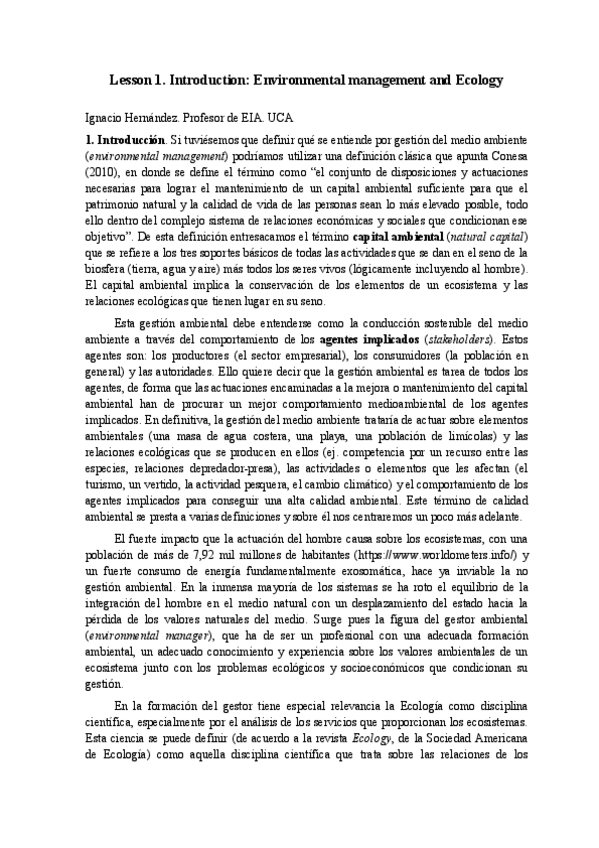 Lesson 1. Introduction: Environmental management and Ecology

Ignacio Hernández. Profesor de EIA. UCA

1. Introducción. Si tuviésemos que definir qué se entiende por gestión del medio ambiente (environmental management) podríamos utilizar una definición clásica que apunta Conesa (2010), en donde se define el término como "el conjunto de disposiciones y actuaciones necesarias para lograr el mantenimiento de un capital ambiental suficiente para que el patrimonio natural y la calidad de vida de las personas sean lo más elevado posible, todo ello dentro del complejo sistema de relaciones económicas y sociales que condicionan ese objetivo". De esta definición entresacamos el término capital ambiental (natural capital) que se refiere a los tres soportes básicos de todas las actividades que se dan en el seno de la biosfera (tierra, agua y aire) más todos los seres vivos (lógicamente incluyendo al hombre). El capital ambiental implica la conservación de los elementos de un ecosistema y las relaciones ecológicas que tienen lugar en su seno.

Esta gestión ambiental debe entenderse como la conducción sostenible del medio ambiente a través del comportamiento de los agentes implicados (stakeholders). Estos agentes son: los productores (el sector empresarial), los consumidores (la población en general) y las autoridades. Ello quiere decir que la gestión ambiental es tarea de todos los agentes, de forma que las actuaciones encaminadas a la mejora o mantenimiento del capital ambiental han de procurar un mejor comportamiento medioambiental de los agentes implicados. En definitiva, la gestión del medio ambiente trataría de actuar sobre elementos ambientales (una masa de agua costera, una playa, una población de limícolas) y las relaciones ecológicas que se producen en ellos (ej. competencia por un recurso entre las especies, relaciones depredador-presa), las actividades o elementos que les afectan (el turismo, un vertido, la actividad pesquera, el cambio climático) y el comportamiento de los agentes implicados para conseguir una alta calidad ambiental. Este término de calidad ambiental se presta a varias definiciones y sobre él nos centraremos un poco más adelante.

El fuerte impacto que la actuación del hombre causa sobre los ecosistemas, con una población de más de 7,92 mil millones de habitantes (https://www.worldometers.info/) y un fuerte consumo de energía fundamentalmente exosomática, hace ya inviable la no gestión ambiental. En la inmensa mayoría de los sistemas se ha roto el equilibrio de la integración del hombre en el medio natural con un desplazamiento del estado hacia la pérdida de los valores naturales del medio. Surge pues la figura del gestor ambiental (environmental manager), que ha de ser un profesional con una adecuada formación ambiental, un adecuado conocimiento y experiencia sobre los valores ambientales de un ecosistema junto con los problemas ecológicos y socioeconómicos que condicionan su gestión.

En la formación del gestor tiene especial relevancia la Ecología como disciplina científica, especialmente por el análisis de los servicios que proporcionan los ecosistemas. Esta ciencia se puede definir (de acuerdo a la revista Ecology, de la Sociedad Americana de Ecología) como aquella disciplina científica que trata sobre las relaciones de los